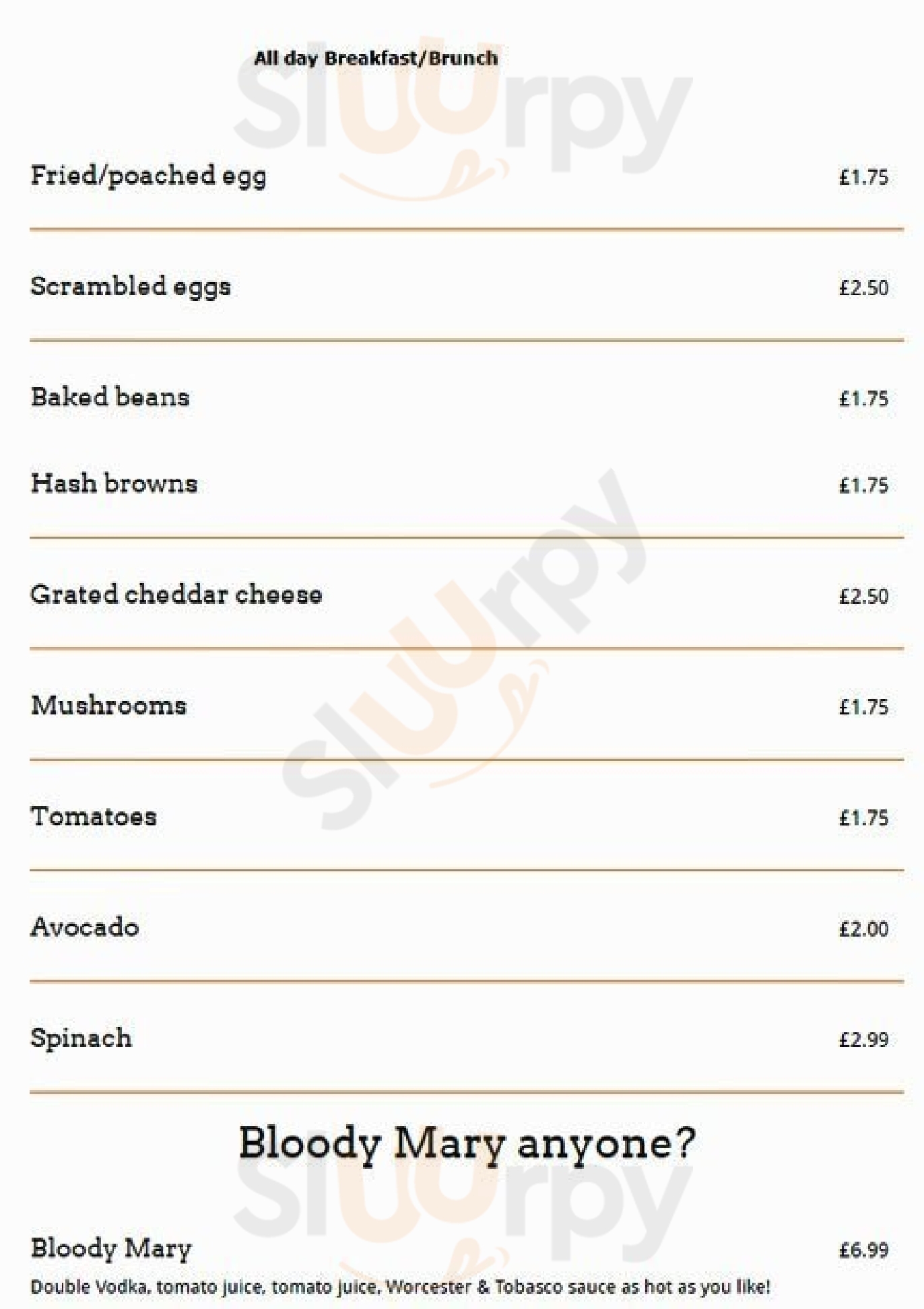 All day Breakfast/Brunch

Fried/poached egg £1.75

Scrambled eggs £2.50

Baked beans £1.75

Hash browns £1.75

Grated cheddar cheese £2.50

Mushrooms £1.75

Tomatoes £1.75

Avocado £2.00

Spinach £2.99

Bloody Mary anyone?

Bloody Mary £6.99

Double Vodka, tomato juice, tomato juice, Worcester & Tobasco sauce as hot as you like!

Sluurpy